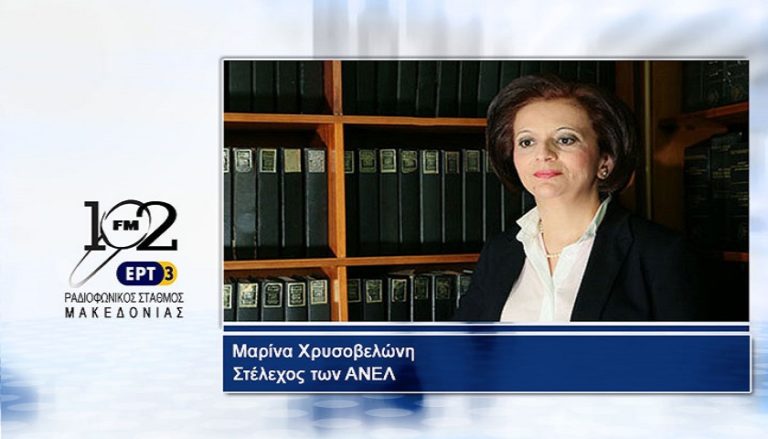 102 FM
ΕΡΤ 3
ΡΑΔΙΟΦΩΝΙΚΟΣ ΣΤΑΘΜΟΣ
ΜΑΚΕΔΟΝΙΑΣ

Μαρίνα Χρυσοβελώνη
Στέλεχος των ΑΝΕΛ